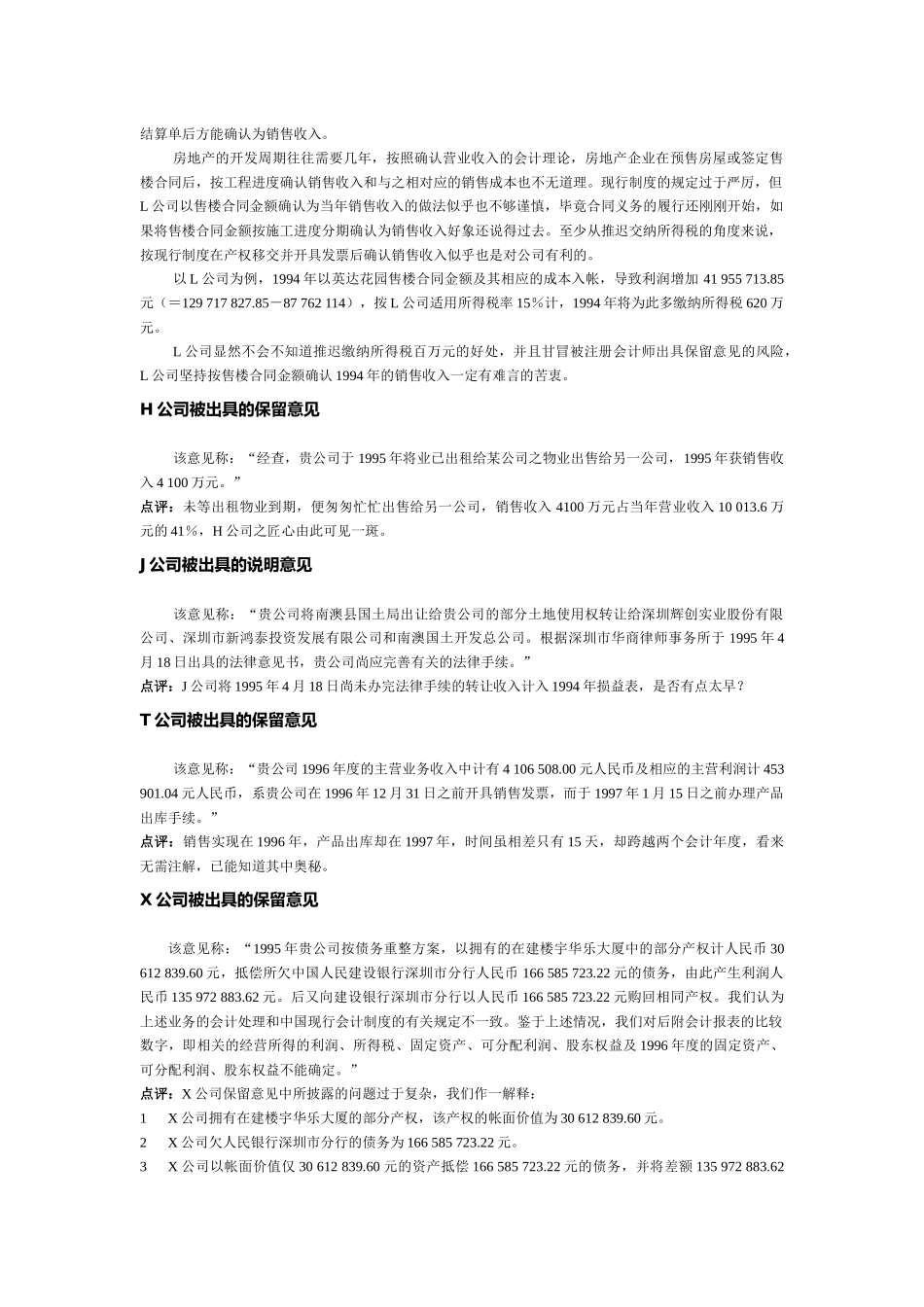 结算单后方能确认为销售收入。

房地产的开发周期往往需要几年，按照确认营业收入的会计理论，房地产企业在预售房屋或签定售楼合同后，按工程进度确认销售收入和与之相对应的销售成本也不无道理。现行制度的规定过于严厉，但L公司以售楼合同金额确认为当年销售收入的做法似乎也不够谨慎，毕竟合同义务的履行还刚刚开始，如果将售楼合同金额按施工进度分期确认为销售收入好象还说得过去。至少从推迟交纳所得税的角度来说，按现行制度在产权移交并开具发票后确认销售收入似乎也是对公司有利的。

以L公司为例，1994年以英达花园售楼合同金额及其相应的成本入帐，导致利润增加 41 955 713.85元（＝129 717 827.85－87 762 114），按L公司适用所得税率15％计，1994年将为此多缴纳所得税620万元。

L公司显然不会不知道推迟缴纳所得税百万元的好处，并且甘冒被注册会计师出具保留意见的风险，L公司坚持按售楼合同金额确认1994年的销售收入一定有难言的苦衷。

H公司被出具的保留意见

该意见称：“经查，贵公司于1995年将业已出租给某公司之物业出售给另一公司，1995年获销售收入4 100万元。”

点评：未等出租物业到期，便匆匆忙忙出售给另一公司，销售收入4100万元占当年营业收入10 013.6万元的41％，H公司之匠心由此可见一斑。

J公司被出具的说明意见

该意见称：“贵公司将南澳县国土局出让给贵公司的部分土地使用权转让给深圳辉创实业股份有限公司、深圳市新鸿泰投资发展有限公司和南澳国土开发总公司。根据深圳市华商律师事务所于1995年4月18日出具的法律意见书，贵公司尚应完善有关的法律手续。”

点评：J公司将1995年4月18日尚未办完法律手续的转让收入计入1994年损益表，是否有点太早？

T公司被出具的保留意见

该意见称：“贵公司1996年度的主营业务收入中计有4 106 508.00元人民币及相应的主营利润计453 901.04元人民币，系贵公司在1996年12月31日之前开具销售发票，而于1997年1月15日之前办理产品出库手续。”

点评：销售实现在1996年，产品出库却在1997年，时间虽相差只有15天，却跨越两个会计年度，看来无需注解，已能知道其中奥秘。

X公司被出具的保留意见

该意见称：“1995年贵公司按债务重整方案，以拥有的在建楼宇华乐大厦中的部分产权计人民币30 612 839.60元，抵偿所欠中国人民建设银行深圳市分行人民币166 585 723.22元的债务，由此产生利润人民币135 972 883.62元。后又向建设银行深圳市分行以人民币166 585 723.22元购回相同产权。我们认为上述业务的会计处理和中国现行会计制度的有关规定不一致。鉴于上述情况，我们对后附会计报表的比较数字，即相关的经营所得的利润、所得税、固定资产、可分配利润、股东权益及1996年度的固定资产、可分配利润、股东权益不能确定。”

点评：X公司保留意见中所披露的问题过于复杂，我们作一解释：

1　X公司拥有在建楼宇华乐大厦的部分产权，该产权的帐面价值为30 612 839.60元。

2　X公司欠人民银行深圳市分行的债务为166 585 723.22元。

3　X公司以帐面价值仅30 612 839.60元的资产抵偿166 585 723.22元的债务，并将差额135 972 883.62